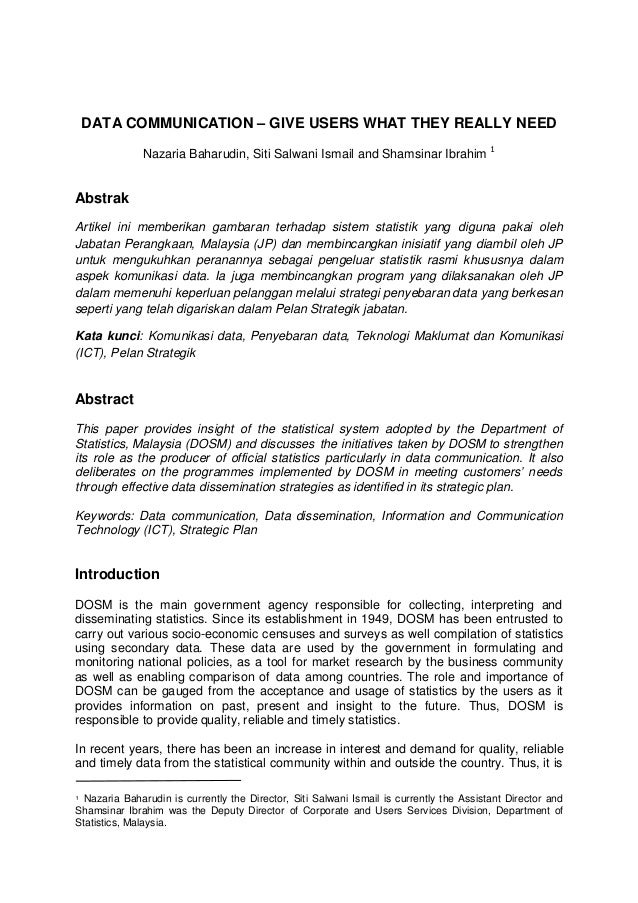 DATA COMMUNICATION – GIVE USERS WHAT THEY REALLY NEED

Nazaria Baharudin, Siti Salwani Ismail and Shamsinar Ibrahim $^1$

Abstrak

Artikel ini memberikan gambaran terhadap sistem statistik yang diguna pakai oleh Jabatan Perangkaan, Malaysia (JP) dan membincangkan inisiatif yang diambil oleh JP untuk mengukuhkan peranannya sebagai pengeluar statistik rasmi khususnya dalam aspek komunikasi data. Ia juga membincangkan program yang dilaksanakan oleh JP dalam memenuhi keperluan pelanggan melalui strategi penyebaran data yang berkesan seperti yang telah digariskan dalam Pelan Strategik jabatan.

Kata kunci: Komunikasi data, Penyebaran data, Teknologi Maklumat dan Komunikasi (ICT), Pelan Strategik

Abstract

This paper provides insight of the statistical system adopted by the Department of Statistics, Malaysia (DOSM) and discusses the initiatives taken by DOSM to strengthen its role as the producer of official statistics particularly in data communication. It also deliberates on the programmes implemented by DOSM in meeting customers' needs through effective data dissemination strategies as identified in its strategic plan.

Keywords: Data communication, Data dissemination, Information and Communication Technology (ICT), Strategic Plan

Introduction

DOSM is the main government agency responsible for collecting, interpreting and disseminating statistics. Since its establishment in 1949, DOSM has been entrusted to carry out various socio-economic censuses and surveys as well compilation of statistics using secondary data. These data are used by the government in formulating and monitoring national policies, as a tool for market research by the business community as well as enabling comparison of data among countries. The role and importance of DOSM can be gauged from the acceptance and usage of statistics by the users as it provides information on past, present and insight to the future. Thus, DOSM is responsible to provide quality, reliable and timely statistics.

In recent years, there has been an increase in interest and demand for quality, reliable and timely data from the statistical community within and outside the country. Thus, it is

$^1$ Nazaria Baharudin is currently the Director, Siti Salwani Ismail is currently the Assistant Director and Shamsinar Ibrahim was the Deputy Director of Corporate and Users Services Division, Department of Statistics, Malaysia.